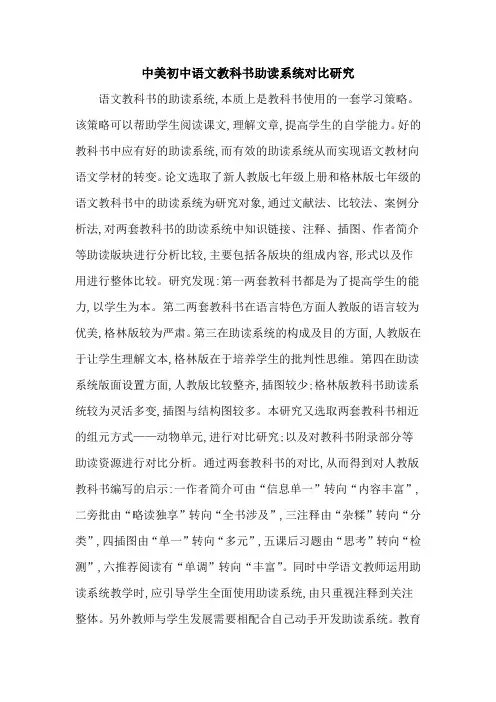 中美初中语文教科书助读系统对比研究

语文教科书的助读系统，本质上是教科书使用的一套学习策略。该策略可以帮助学生阅读课文，理解文章，提高学生的自学能力。好的教科书中应有好的助读系统，而有效的助读系统从而实现语文教材向语文学材的转变。论文选取了新人教版七年级上册和格林版七年级的语文教科书中的助读系统为研究对象，通过文献法、比较法、案例分析法，对两套教科书的助读系统中知识链接、注释、插图、作者简介等助读版块进行分析比较，主要包括各版块的组成内容，形式以及作用进行整体比较。研究发现：第一两套教科书都是为了提高学生的能力，以学生为本。第二两套教科书在语言特色方面人教版的语言较为优美，格林版较为严肃。第三在助读系统的构成及目的方面，人教版在于让学生理解文本，格林版在于培养学生的批判性思维。第四在助读系统版面设置方面，人教版比较整齐，插图较少；格林版教科书助读系统较为灵活多变，插图与结构图较多。本研究又选取两套教科书相近的组元方式——动物单元，进行对比研究；以及对教科书附录部分等助读资源进行对比分析。通过两套教科书的对比，从而得到对人教版教科书编写的启示：一作者简介可由“信息单一”转向“内容丰富”，二旁批由“略读独享”转向“全书涉及”，三注释由“杂糅”转向“分类”，四插图由“单一”转向“多元”，五课后习题由“思考”转向“检测”，六推荐阅读有“单调”转向“丰富”。同时中学语文教师运用助读系统教学时，应引导学生全面使用助读系统，由只重视注释到关注整体。另外教师与学生发展需要相配合自己动手开发助读系统。教育